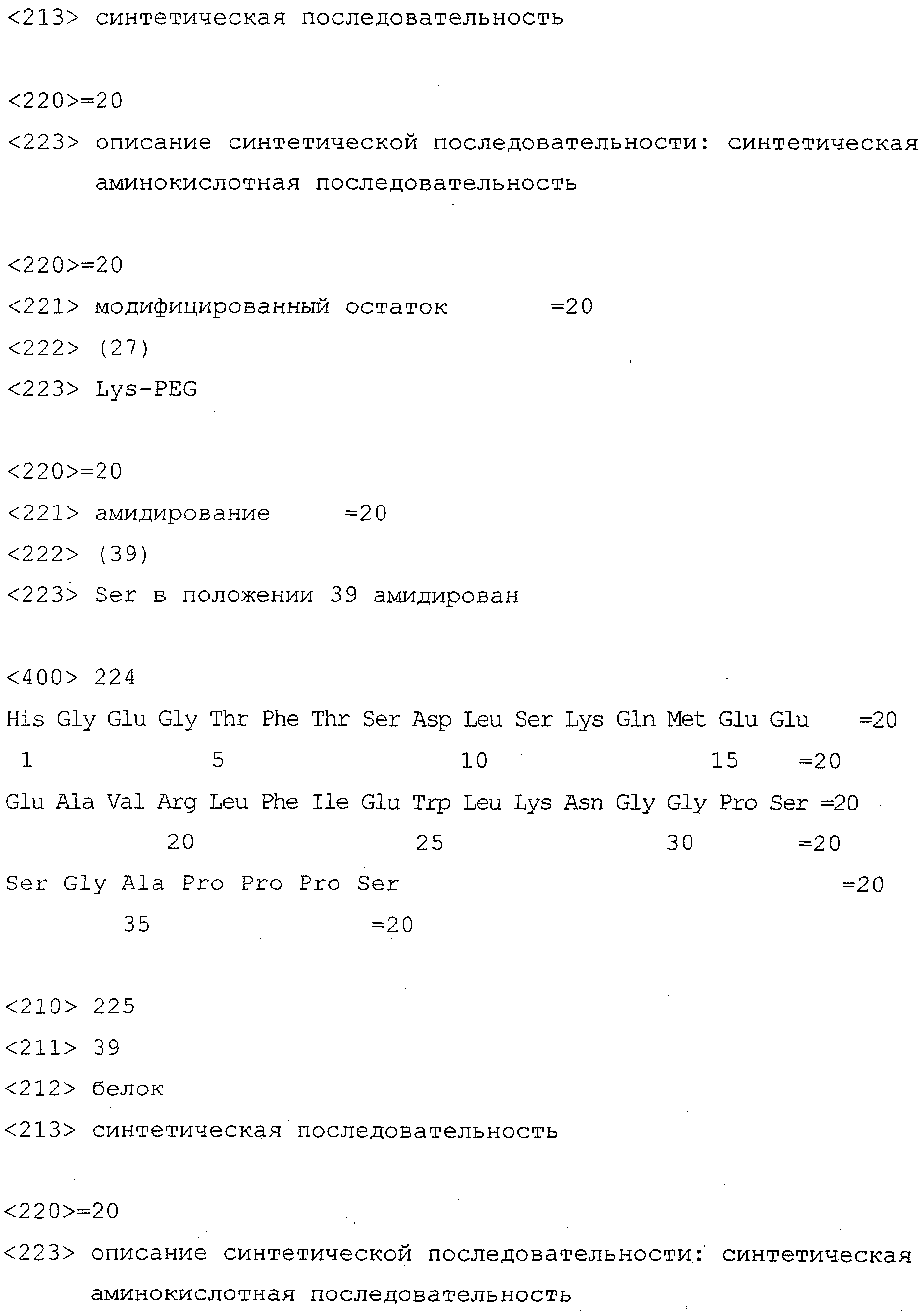 <213> синтетическая последовательность

<220>=20

<223> описание синтетической последовательности: синтетическая аминокислотная последовательность

<220>=20

<221> модифицированный остаток =20

<222> (27)

<223> Lys-PEG

<220>=20

<221> амидирование =20

<222> (39)

<223> Ser в положении 39 амидирован

<400> 224

His Gly Glu Gly Thr Phe Thr Ser Asp Leu Ser Lys Gln Met Glu Glu =20
1 5 10 15 =20
Glu Ala Val Arg Leu Phe Ile Glu Trp Leu Lys Asn Gly Gly Pro Ser =20
20 25 30 =20
Ser Gly Ala Pro Pro Pro Ser =20
35 =20

<210> 225

<211> 39

<212> белок

<213> синтетическая последовательность

<220>=20

<223> описание синтетической последовательности: синтетическая аминокислотная последовательность